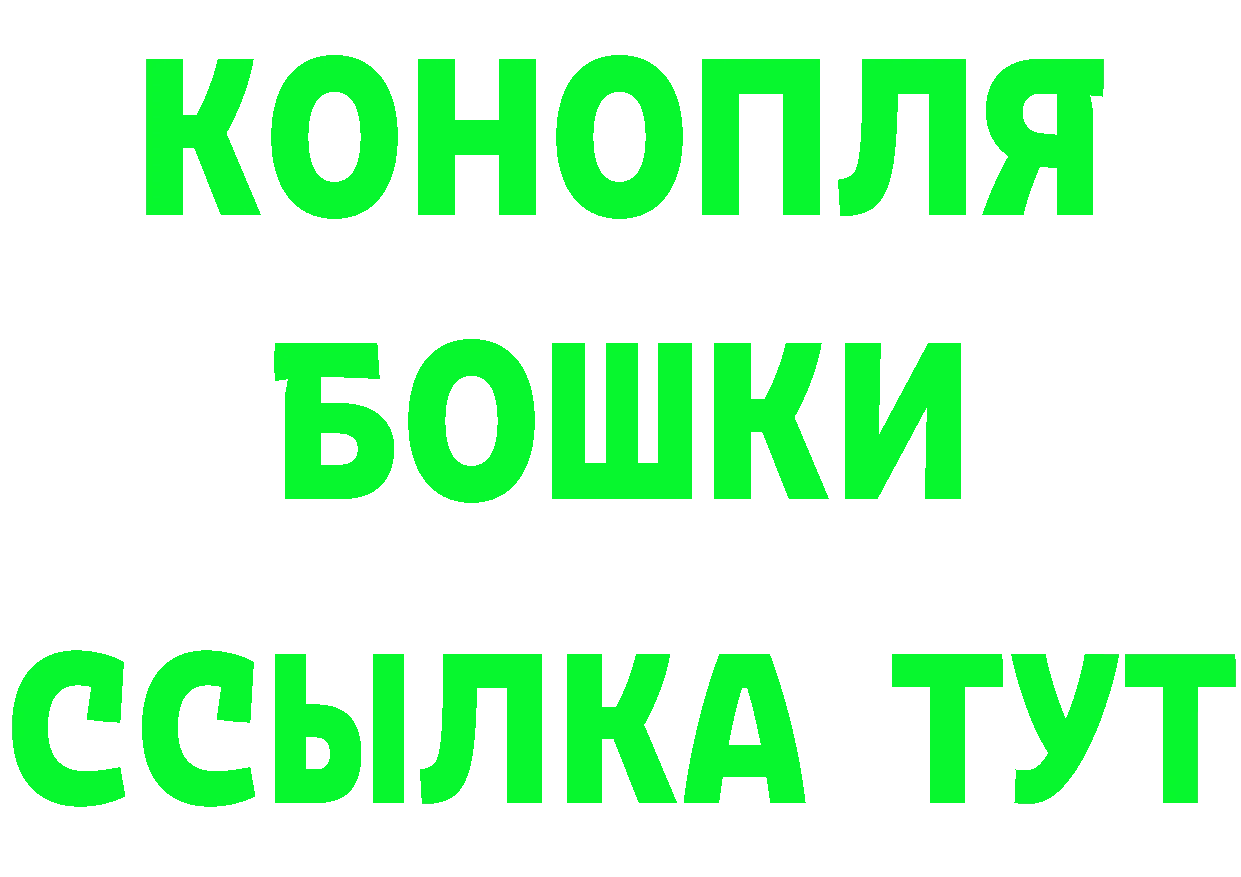 КОНОПЛЯ
БОШКИ
ССЫЛКА ТУТ